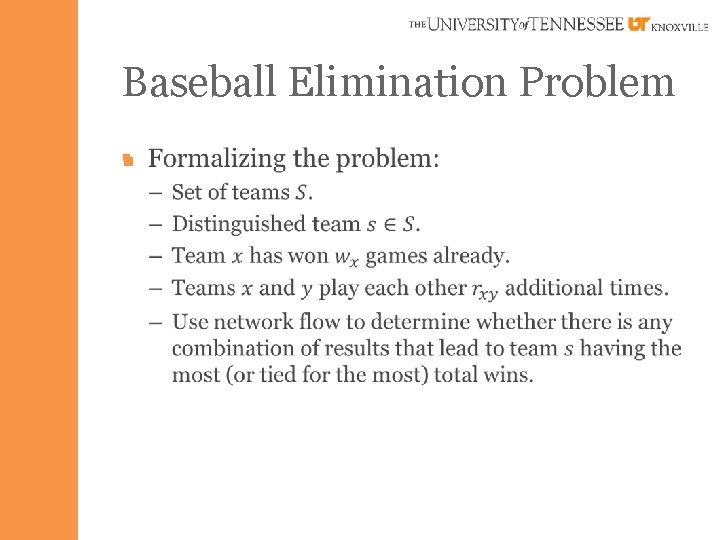 THE UNIVERSITY of TENNESSEE UT KNOXVILLE

Baseball Elimination Problem

Formalizing the problem:
– Set of teams $S$.
– Distinguished team $s \in S$.
– Team $x$ has won $w_x$ games already.
– Teams $x$ and $y$ play each other $r_{xy}$ additional times.
– Use network flow to determine whether there is any combination of results that lead to team $s$ having the most (or tied for the most) total wins.